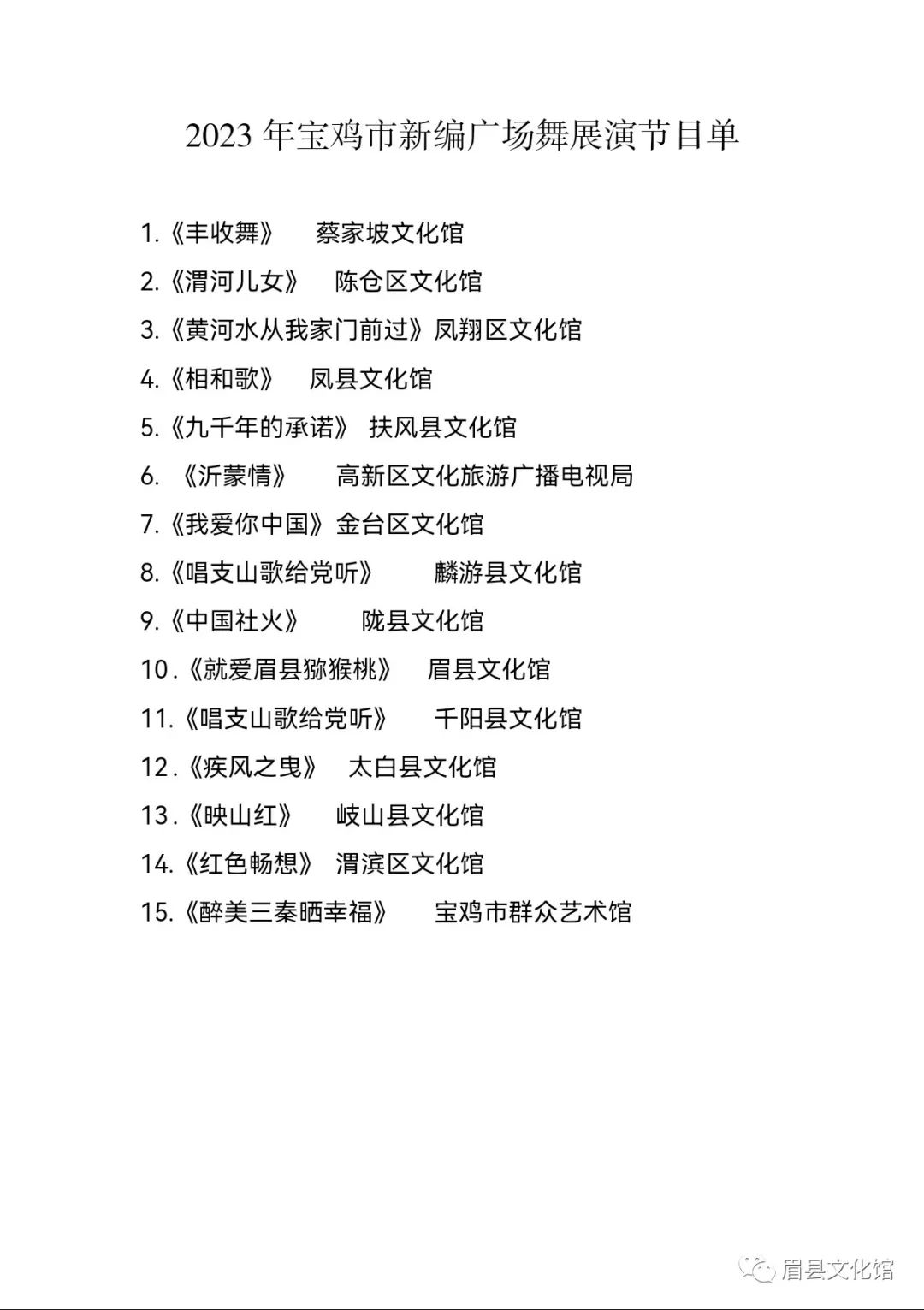 2023 年宝鸡市新编广场舞展演节目单

1.《丰收舞》 蔡家坡文化馆

2.《渭河儿女》 陈仓区文化馆

3.《黄河水从我家门前过》凤翔区文化馆

4.《相和歌》 凤县文化馆

5.《九千年的承诺》 扶风县文化馆

6. 《沂蒙情》 高新区文化旅游广播电视局

7.《我爱你中国》金台区文化馆

8.《唱支山歌给党听》 麟游县文化馆

9.《中国社火》 陇县文化馆

10.《就爱眉县猕猴桃》 眉县文化馆

11.《唱支山歌给党听》 千阳县文化馆

12.《疾风之曳》 太白县文化馆

13.《映山红》 岐山县文化馆

14.《红色畅想》 渭滨区文化馆

15.《醉美三秦晒幸福》 宝鸡市群众艺术馆

眉县文化馆